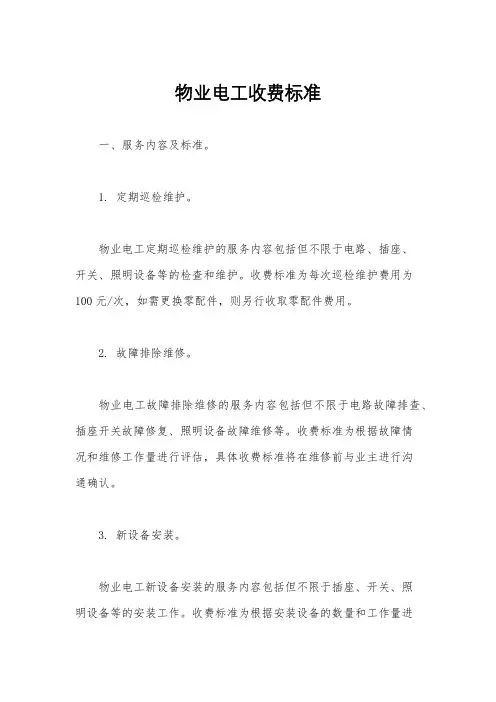 物业电工收费标准

一、服务内容及标准。

1. 定期巡检维护。

物业电工定期巡检维护的服务内容包括但不限于电路、插座、开关、照明设备等的检查和维护。收费标准为每次巡检维护费用为100元/次，如需更换零配件，则另行收取零配件费用。

2. 故障排除维修。

物业电工故障排除维修的服务内容包括但不限于电路故障排查、插座开关故障修复、照明设备故障维修等。收费标准为根据故障情况和维修工作量进行评估，具体收费标准将在维修前与业主进行沟通确认。

3. 新设备安装。

物业电工新设备安装的服务内容包括但不限于插座、开关、照明设备等的安装工作。收费标准为根据安装设备的数量和工作量进